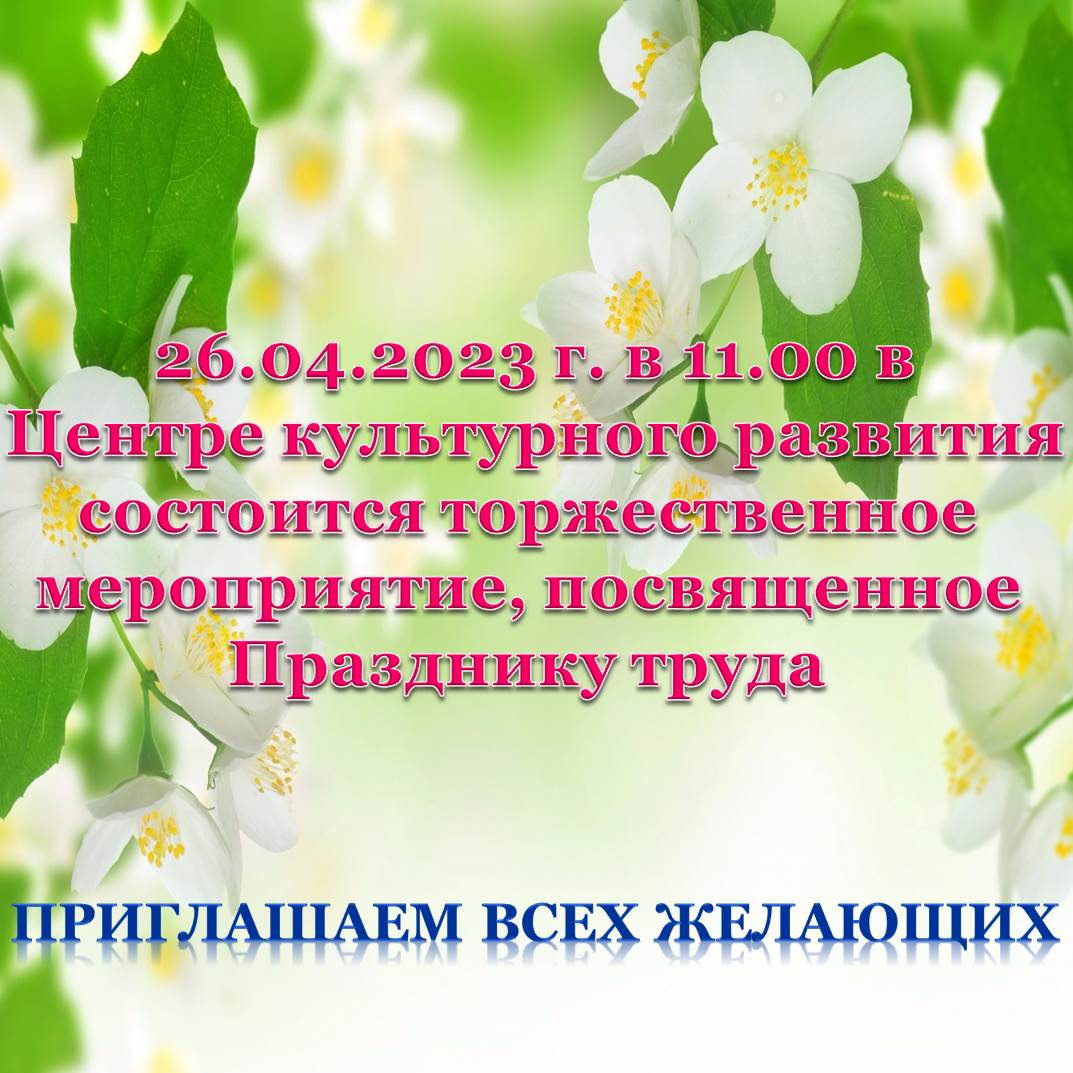 26.04.2023 г. в 11.00 в Центре культурного развития состоится торжественное мероприятие, посвященное Празднику труда

ПРИГЛАШАЕМ ВСЕХ ЖЕЛАЮЩИХ